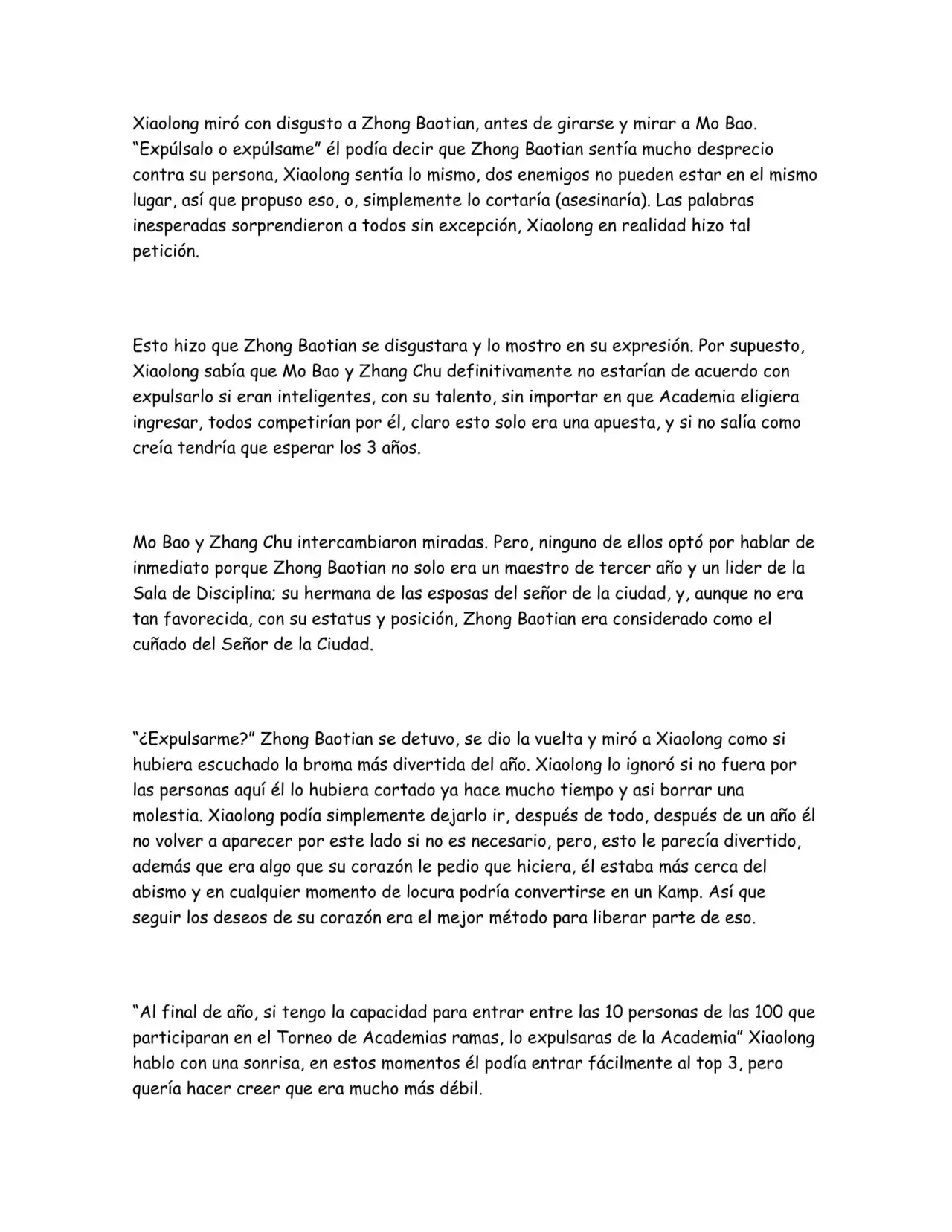 Xiaolong miró con disgusto a Zhong Baotian, antes de girarse y mirar a Mo Bao. “Expúlsalo o expúlsame” él podía decir que Zhong Baotian sentía mucho desprecio contra su persona, Xiaolong sentía lo mismo, dos enemigos no pueden estar en el mismo lugar, así que propuso eso, o, simplemente lo cortaría (asesinaría). Las palabras inesperadas sorprendieron a todos sin excepción, Xiaolong en realidad hizo tal petición.

Esto hizo que Zhong Baotian se disgustara y lo mostro en su expresión. Por supuesto, Xiaolong sabía que Mo Bao y Zhang Chu definitivamente no estarían de acuerdo con expulsarlo si eran inteligentes, con su talento, sin importar en que Academia eligiera ingresar, todos competirían por él, claro esto solo era una apuesta, y si no salía como creía tendría que esperar los 3 años.

Mo Bao y Zhang Chu intercambiaron miradas. Pero, ninguno de ellos optó por hablar de inmediato porque Zhong Baotian no solo era un maestro de tercer año y un lider de la Sala de Disciplina; su hermana de las esposas del señor de la ciudad, y, aunque no era tan favorecida, con su estatus y posición, Zhong Baotian era considerado como el cuñado del Señor de la Ciudad.

“¿Expulsarme?” Zhong Baotian se detuvo, se dio la vuelta y miró a Xiaolong como si hubiera escuchado la broma más divertida del año. Xiaolong lo ignoró si no fuera por las personas aquí él lo hubiera cortado ya hace mucho tiempo y asi borrar una molestia. Xiaolong podía simplemente dejarlo ir, después de todo, después de un año él no volver a aparecer por este lado si no es necesario, pero, esto le parecía divertido, además que era algo que su corazón le pedio que hiciera, él estaba más cerca del abismo y en cualquier momento de locura podría convertirse en un Kamp. Así que seguir los deseos de su corazón era el mejor método para liberar parte de eso.

“Al final de año, si tengo la capacidad para entrar entre las 10 personas de las 100 que participaran en el Torneo de Academias ramas, lo expulsaras de la Academia” Xiaolong hablo con una sonrisa, en estos momentos él podía entrar fácilmente al top 3, pero quería hacer creer que era mucho más débil.